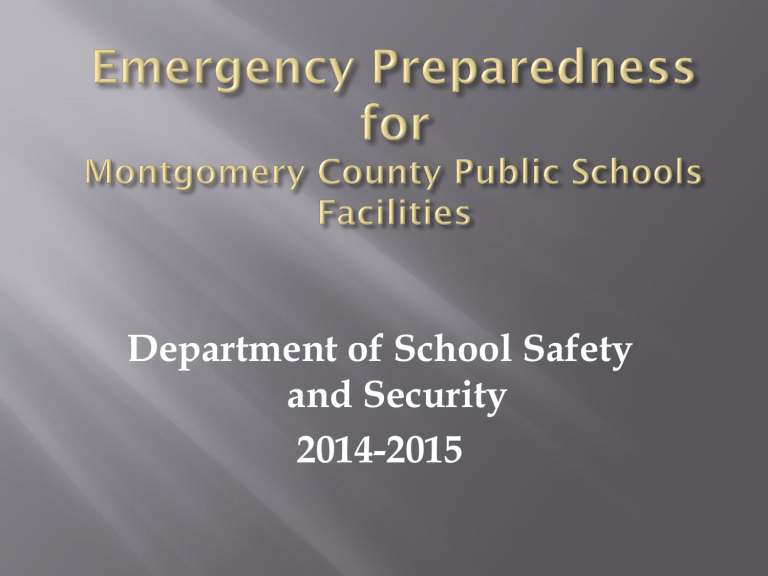 Emergency Preparedness for
Montgomery County Public Schools Facilities

Department of School Safety and Security
2014-2015